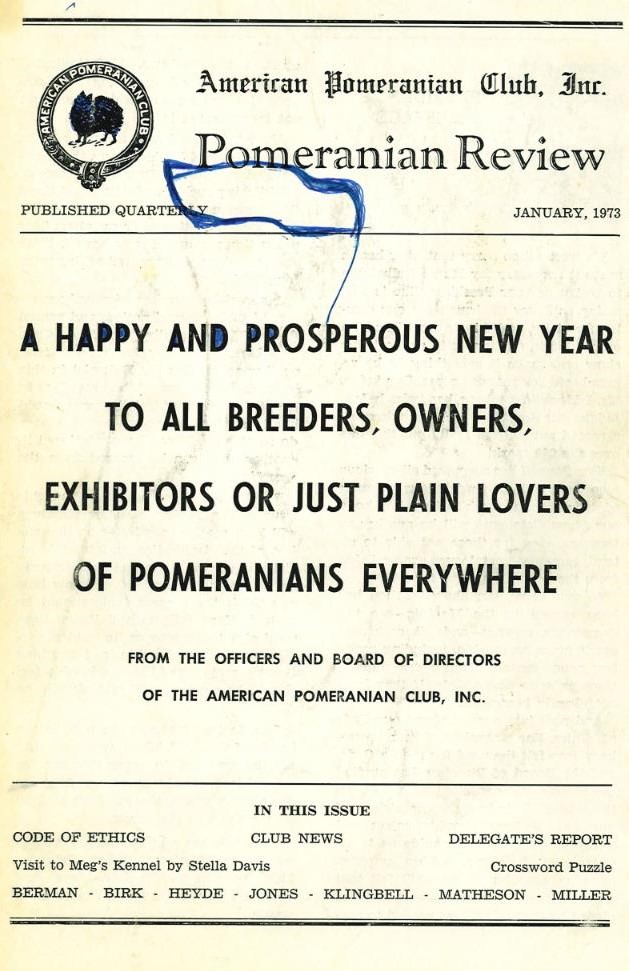 AMERICAN POMERANIAN CLUB

American Pomeranian Club, Inc.

Pomeranian Review

PUBLISHED QUARTERLY

JANUARY, 1973

A HAPPY AND PROSPEROUS NEW YEAR TO ALL BREEDERS, OWNERS, EXHIBITORS OR JUST PLAIN LOVERS OF POMERANIANS EVERYWHERE

FROM THE OFFICERS AND BOARD OF DIRECTORS OF THE AMERICAN POMERANIAN CLUB, INC.

IN THIS ISSUE

CODE OF ETHICS CLUB NEWS DELEGATE'S REPORT

Visit to Meg's Kennel by Stella Davis Crossword Puzzle

BERMAN - BIRK - HEYDE - JONES - KLINGBELL - MATHESON - MILLER